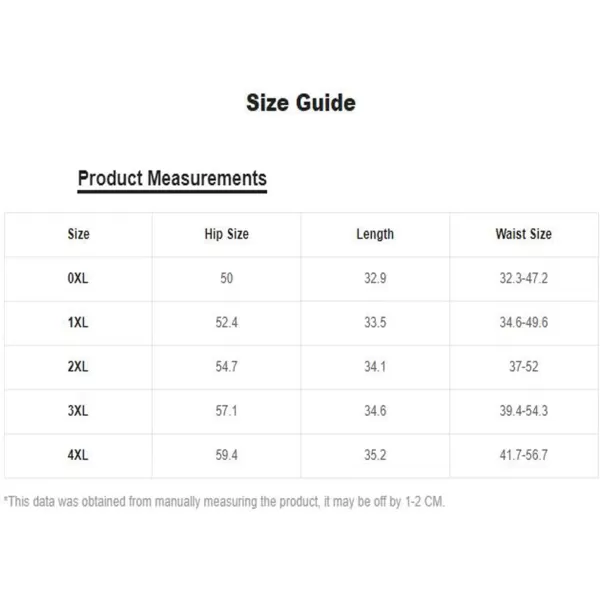 Size Guide

Product Measurements

| Size | Hip Size | Length | Waist Size |
|---|---|---|---|
| 0XL | 50 | 32.9 | 32.3-47.2 |
| 1XL | 52.4 | 33.5 | 34.6-49.6 |
| 2XL | 54.7 | 34.1 | 37-52 |
| 3XL | 57.1 | 34.6 | 39.4-54.3 |
| 4XL | 59.4 | 35.2 | 41.7-56.7 |

*This data was obtained from manually measuring the product, it may be off by 1-2 CM.